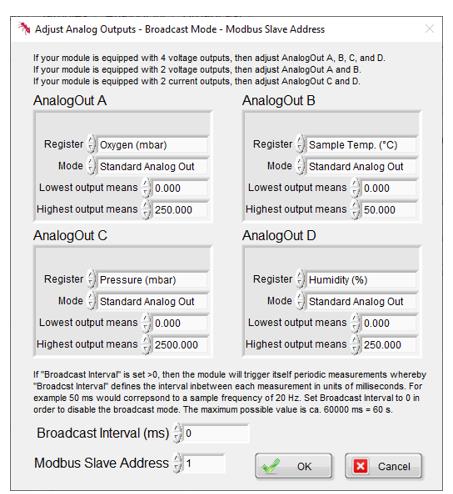 Adjust Analog Outputs - Broadcast Mode - Modbus Slave Address

If your module is equipped with 4 voltage outputs, then adjust AnalogOut A, B, C, and D.
If your module is equipped with 2 voltage outputs, then adjust AnalogOut A and B.
If your module is equipped with 2 current outputs, then adjust AnalogOut C and D.

AnalogOut A

Register Oxygen (mbar)
Mode Standard Analog Out
Lowest output means 0.000
Highest output means 250.000

AnalogOut B

Register Sample Temp. (°C)
Mode Standard Analog Out
Lowest output means 0.000
Highest output means 50.000

AnalogOut C

Register Pressure (mbar)
Mode Standard Analog Out
Lowest output means 0.000
Highest output means 2500.000

AnalogOut D

Register Humidity (%)
Mode Standard Analog Out
Lowest output means 0.000
Highest output means 250.000

If "Broadcast Interval" is set >0, then the module will trigger itself periodic measurements whereby "Broadcst Interval" defines the interval inbetween each measurement in units of milliseconds. For example 50 ms would correpsond to a sample frequency of 20 Hz. Set Broadcast Interval to 0 in order to disable the broadcast mode. The maximum possible value is ca. 60000 ms = 60 s.

Broadcast Interval (ms) 0

Modbus Slave Address 1

OK

Cancel